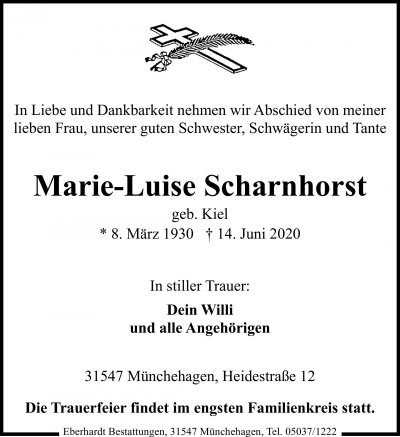 In Liebe und Dankbarkeit nehmen wir Abschied von meiner lieben Frau, unserer guten Schwester, Schwägerin und Tante

Marie-Luise Scharnhorst

geb. Kiel

* 8. März 1930 † 14. Juni 2020

In stiller Trauer:

Dein Willi
und alle Angehörigen

31547 Münchehagen, Heidestraße 12

Die Trauerfeier findet im engsten Familienkreis statt.

Eberhardt Bestattungen, 31547 Münchehagen, Tel. 05037/1222